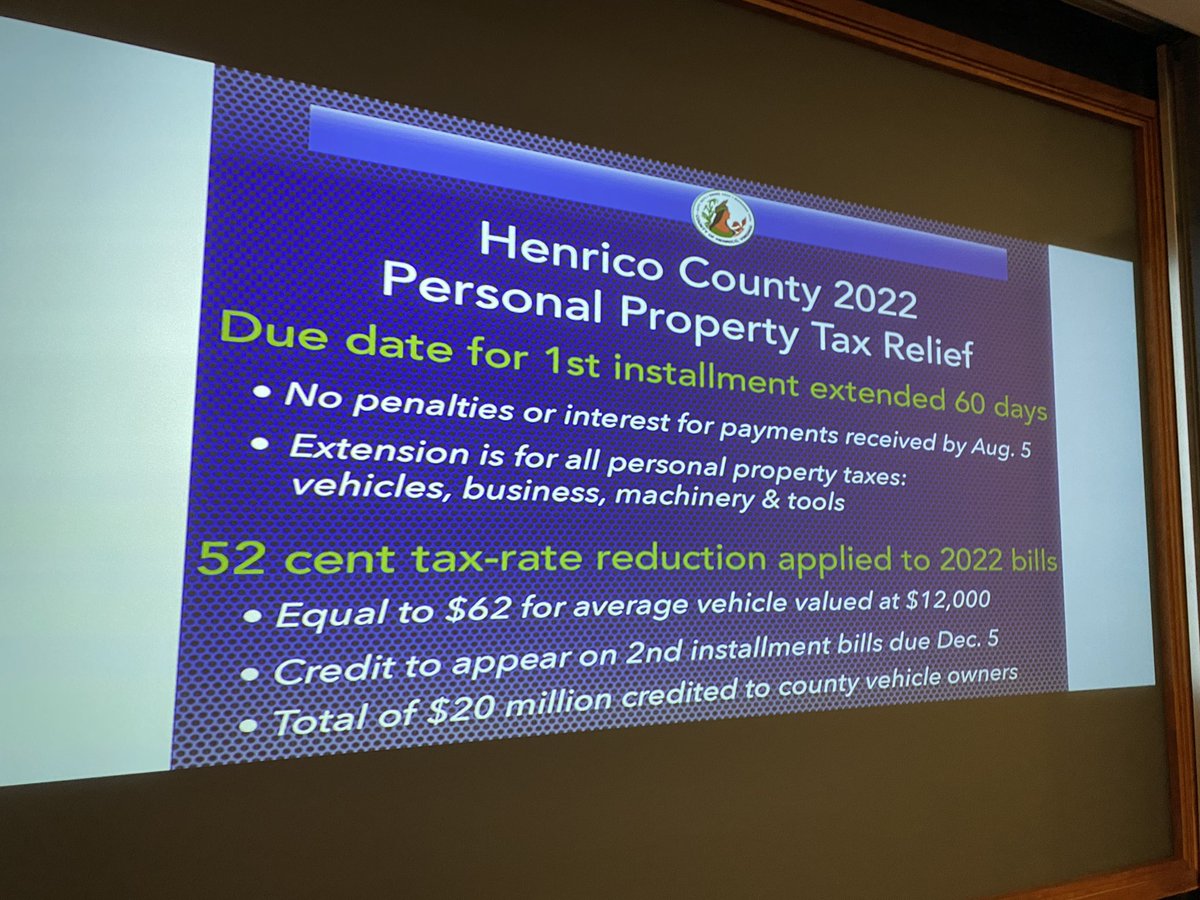 Henrico County 2022
Personal Property Tax Relief

Due date for 1st installment extended 60 days

• No penalties or interest for payments received by Aug. 5
• Extension is for all personal property taxes: vehicles, business, machinery & tools

52 cent tax-rate reduction applied to 2022 bills

• Equal to $62 for average vehicle valued at $12,000
• Credit to appear on 2nd installment bills due Dec. 5
• Total of $20 million credited to county vehicle owners